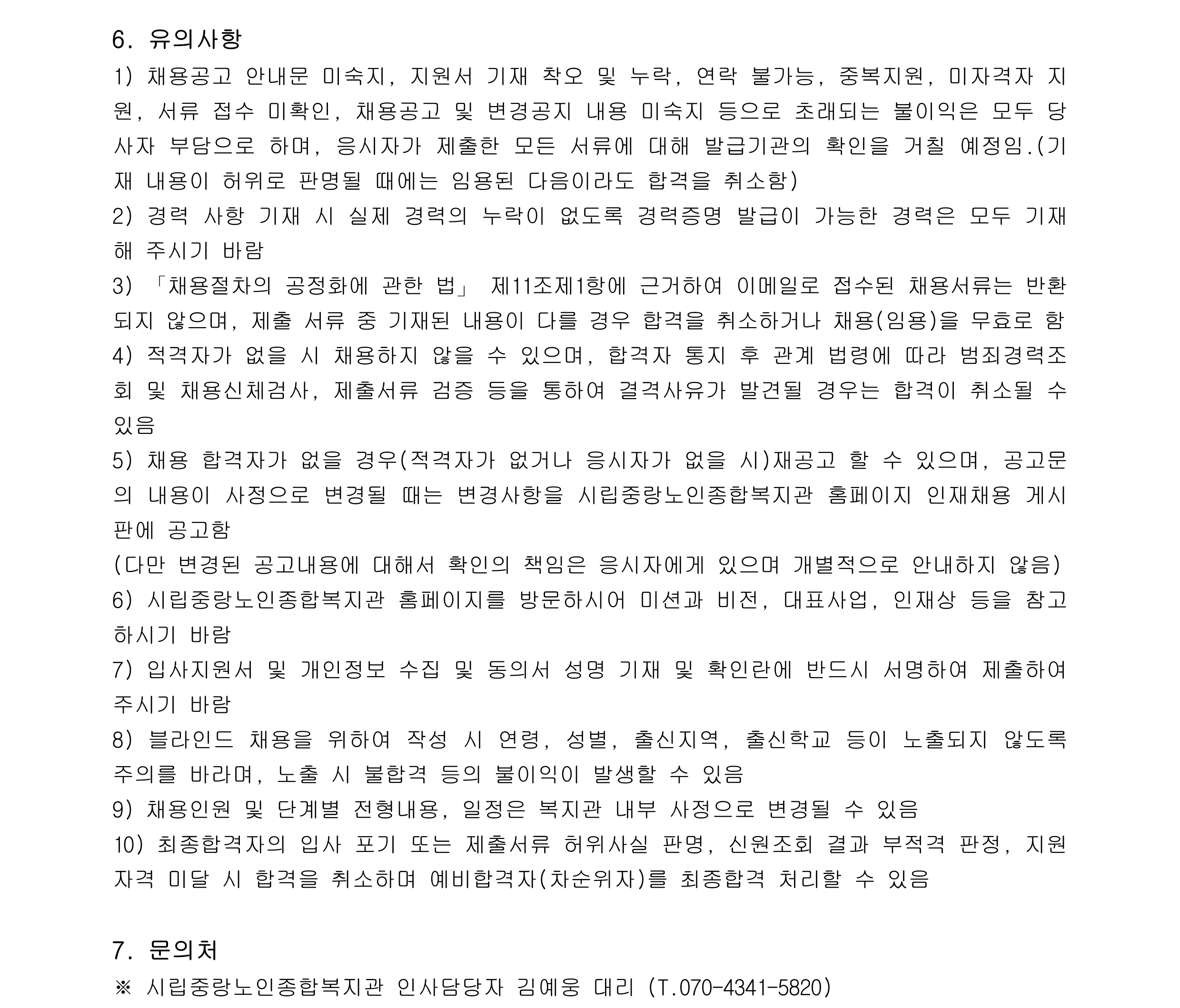 6. 유의사항

1) 채용공고 안내문 미숙지, 지원서 기재 착오 및 누락, 연락 불가능, 중복지원, 미자격자 지원, 서류 접수 미확인, 채용공고 및 변경공지 내용 미숙지 등으로 초래되는 불이익은 모두 당사자 부담으로 하며, 응시자가 제출한 모든 서류에 대해 발급기관의 확인을 거칠 예정임.(기재 내용이 허위로 판명될 때에는 임용된 다음이라도 합격을 취소함)

2) 경력 사항 기재 시 실제 경력의 누락이 없도록 경력증명 발급이 가능한 경력은 모두 기재해 주시기 바람

3) 「채용절차의 공정화에 관한 법」 제11조제1항에 근거하여 이메일로 접수된 채용서류는 반환되지 않으며, 제출 서류 중 기재된 내용이 다를 경우 합격을 취소하거나 채용(임용)을 무효로 함

4) 적격자가 없을 시 채용하지 않을 수 있으며, 합격자 통지 후 관계 법령에 따라 범죄경력조회 및 채용신체검사, 제출서류 검증 등을 통하여 결격사유가 발견될 경우는 합격이 취소될 수 있음

5) 채용 합격자가 없을 경우(적격자가 없거나 응시자가 없을 시)재공고 할 수 있으며, 공고문의 내용이 사정으로 변경될 때는 변경사항을 시립중랑노인종합복지관 홈페이지 인재채용 게시판에 공고함

(다만 변경된 공고내용에 대해서 확인의 책임은 응시자에게 있으며 개별적으로 안내하지 않음)

6) 시립중랑노인종합복지관 홈페이지를 방문하시어 미션과 비전, 대표사업, 인재상 등을 참고하시기 바람

7) 입사지원서 및 개인정보 수집 및 동의서 성명 기재 및 확인란에 반드시 서명하여 제출하여 주시기 바람

8) 블라인드 채용을 위하여 작성 시 연령, 성별, 출신지역, 출신학교 등이 노출되지 않도록 주의를 바라며, 노출 시 불합격 등의 불이익이 발생할 수 있음

9) 채용인원 및 단계별 전형내용, 일정은 복지관 내부 사정으로 변경될 수 있음

10) 최종합격자의 입사 포기 또는 제출서류 허위사실 판명, 신원조회 결과 부적격 판정, 지원자격 미달 시 합격을 취소하며 예비합격자(차순위자)를 최종합격 처리할 수 있음

7. 문의처

※ 시립중랑노인종합복지관 인사담당자 김예웅 대리 (T.070-4341-5820)